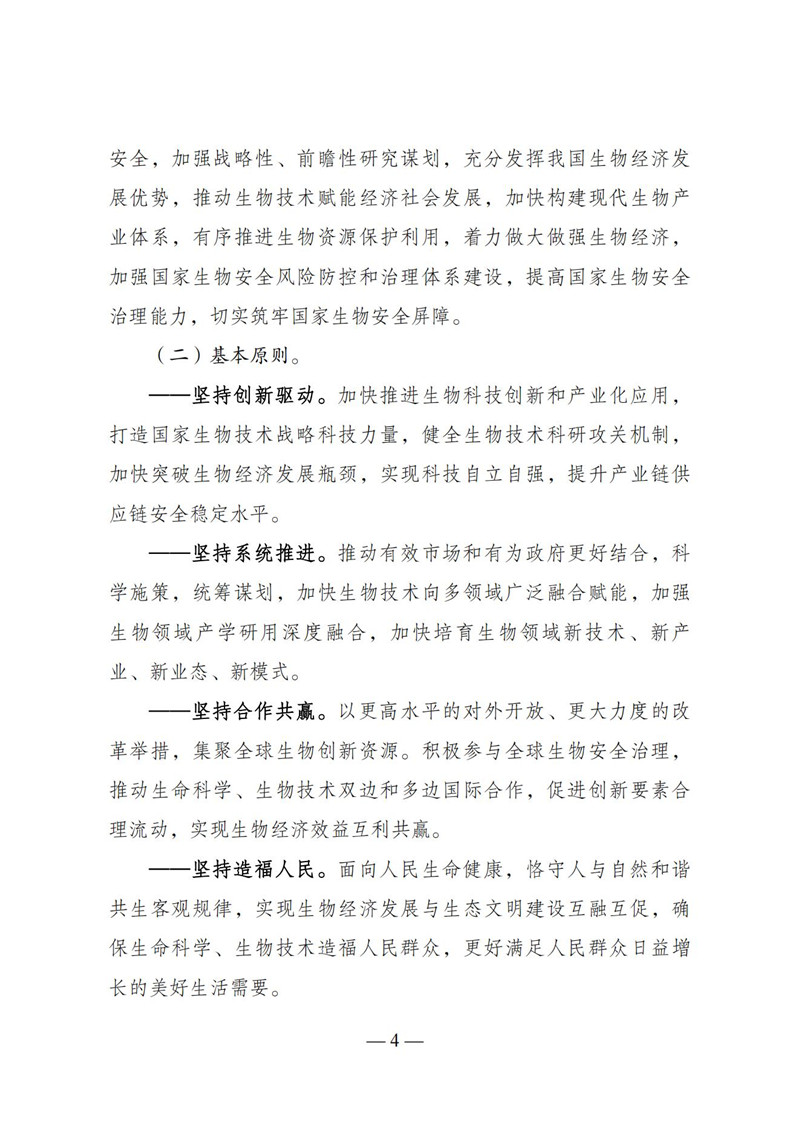 安全，加强战略性、前瞻性研究谋划，充分发挥我国生物经济发展优势，推动生物技术赋能经济社会发展，加快构建现代生物产业体系，有序推进生物资源保护利用，着力做大做强生物经济，加强国家生物安全风险防控和治理体系建设，提高国家生物安全治理能力，切实筑牢国家生物安全屏障。

（二）基本原则。

——坚持创新驱动。加快推进生物科技创新和产业化应用，打造国家生物技术战略科技力量，健全生物技术科研攻关机制，加快突破生物经济发展瓶颈，实现科技自立自强，提升产业链供应链安全稳定水平。

——坚持系统推进。推动有效市场和有为政府更好结合，科学施策，统筹谋划，加快生物技术向多领域广泛融合赋能，加强生物领域产学研用深度融合，加快培育生物领域新技术、新产业、新业态、新模式。

——坚持合作共赢。以更高水平的对外开放、更大力度的改革举措，集聚全球生物创新资源。积极参与全球生物安全治理，推动生命科学、生物技术双边和多边国际合作，促进创新要素合理流动，实现生物经济效益互利共赢。

——坚持造福人民。面向人民生命健康，恪守人与自然和谐共生客观规律，实现生物经济发展与生态文明建设互融互促，确保生命科学、生物技术造福人民群众，更好满足人民群众日益增长的美好生活需要。

—4—